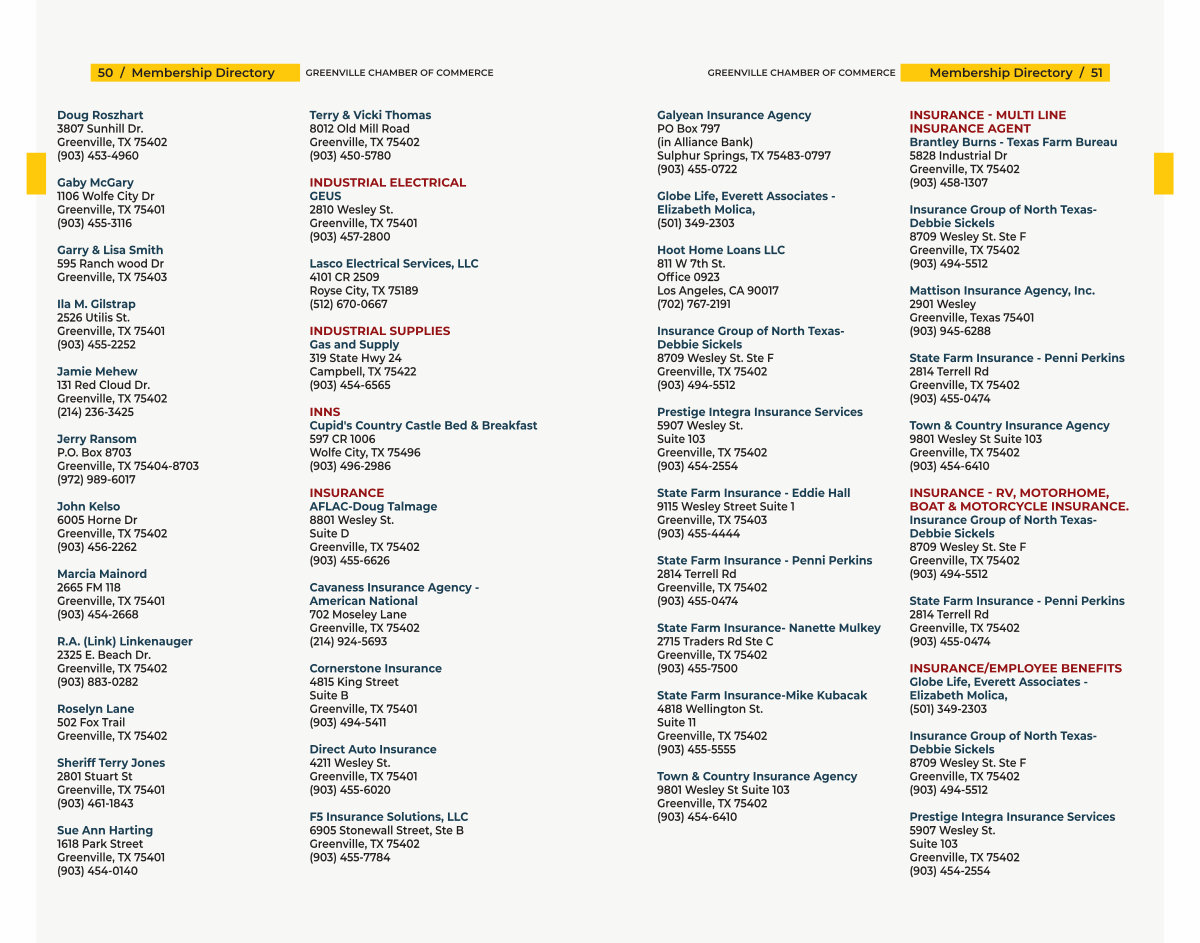 50 / Membership Directory GREENVILLE CHAMBER OF COMMERCE

Doug Roszhart
3807 Sunhill Dr.
Greenville, TX 75402
(903) 453-4960

Gaby McGary
1106 Wolfe City Dr
Greenville, TX 75401
(903) 455-3116

Garry & Lisa Smith
595 Ranch wood Dr
Greenville, TX 75403

Ila M. Gilstrap
2526 Utilis St.
Greenville, TX 75401
(903) 455-2252

Jamie Mehew
131 Red Cloud Dr.
Greenville, TX 75402
(214) 236-3425

Jerry Ransom
P.O. Box 8703
Greenville, TX 75404-8703
(972) 989-6017

John Kelso
6005 Horne Dr
Greenville, TX 75402
(903) 456-2262

Marcia Mainord
2665 FM 118
Greenville, TX 75401
(903) 454-2668

R.A. (Link) Linkenauger
2325 E. Beach Dr.
Greenville, TX 75402
(903) 883-0282

Roselyn Lane
502 Fox Trail
Greenville, TX 75402

Sheriff Terry Jones
2801 Stuart St
Greenville, TX 75401
(903) 461-1843

Sue Ann Harting
1618 Park Street
Greenville, TX 75401
(903) 454-0140

Terry & Vicki Thomas
8012 Old Mill Road
Greenville, TX 75402
(903) 450-5780

INDUSTRIAL ELECTRICAL
GEUS
2810 Wesley St.
Greenville, TX 75401
(903) 457-2800

Lasco Electrical Services, LLC
4101 CR 2509
Royse City, TX 75189
(512) 670-0667

INDUSTRIAL SUPPLIES
Gas and Supply
319 State Hwy 24
Campbell, TX 75422
(903) 454-6565

INNS
Cupid's Country Castle Bed & Breakfast
597 CR 1006
Wolfe City, TX 75496
(903) 496-2986

INSURANCE
AFLAC-Doug Talmage
8801 Wesley St.
Suite D
Greenville, TX 75402
(903) 455-6626

Cavaness Insurance Agency - American National
702 Moseley Lane
Greenville, TX 75402
(214) 924-5693

Cornerstone Insurance
4815 King Street
Suite B
Greenville, TX 75401
(903) 494-5411

Direct Auto Insurance
4211 Wesley St.
Greenville, TX 75401
(903) 455-6020

F5 Insurance Solutions, LLC
6905 Stonewall Street, Ste B
Greenville, TX 75402
(903) 455-7784

GREENVILLE CHAMBER OF COMMERCE Membership Directory / 51

Galyean Insurance Agency
PO Box 797
(in Alliance Bank)
Sulphur Springs, TX 75483-0797
(903) 455-0722

Globe Life, Everett Associates - Elizabeth Molica,
(501) 349-2303

Hoot Home Loans LLC
811 W 7th St.
Office 0923
Los Angeles, CA 90017
(702) 767-2191

Insurance Group of North Texas- Debbie Sickels
8709 Wesley St. Ste F
Greenville, TX 75402
(903) 494-5512

Prestige Integra Insurance Services
5907 Wesley St.
Suite 103
Greenville, TX 75402
(903) 454-2554

State Farm Insurance - Eddie Hall
9115 Wesley Street Suite 1
Greenville, TX 75403
(903) 455-4444

State Farm Insurance - Penni Perkins
2814 Terrell Rd
Greenville, TX 75402
(903) 455-0474

State Farm Insurance- Nanette Mulkey
2715 Traders Rd Ste C
Greenville, TX 75402
(903) 455-7500

State Farm Insurance-Mike Kubacak
4818 Wellington St.
Suite 11
Greenville, TX 75402
(903) 455-5555

Town & Country Insurance Agency
9801 Wesley St Suite 103
Greenville, TX 75402
(903) 454-6410

INSURANCE - MULTI LINE INSURANCE AGENT
Brantley Burns - Texas Farm Bureau
5828 Industrial Dr
Greenville, TX 75402
(903) 458-1307

Insurance Group of North Texas- Debbie Sickels
8709 Wesley St. Ste F
Greenville, TX 75402
(903) 494-5512

Mattison Insurance Agency, Inc.
2901 Wesley
Greenville, Texas 75401
(903) 945-6288

State Farm Insurance - Penni Perkins
2814 Terrell Rd
Greenville, TX 75402
(903) 455-0474

Town & Country Insurance Agency
9801 Wesley St Suite 103
Greenville, TX 75402
(903) 454-6410

INSURANCE - RV, MOTORHOME, BOAT & MOTORCYCLE INSURANCE.
Insurance Group of North Texas- Debbie Sickels
8709 Wesley St. Ste F
Greenville, TX 75402
(903) 494-5512

State Farm Insurance - Penni Perkins
2814 Terrell Rd
Greenville, TX 75402
(903) 455-0474

INSURANCE/EMPLOYEE BENEFITS
Globe Life, Everett Associates - Elizabeth Molica,
(501) 349-2303

Insurance Group of North Texas- Debbie Sickels
8709 Wesley St. Ste F
Greenville, TX 75402
(903) 494-5512

Prestige Integra Insurance Services
5907 Wesley St.
Suite 103
Greenville, TX 75402
(903) 454-2554